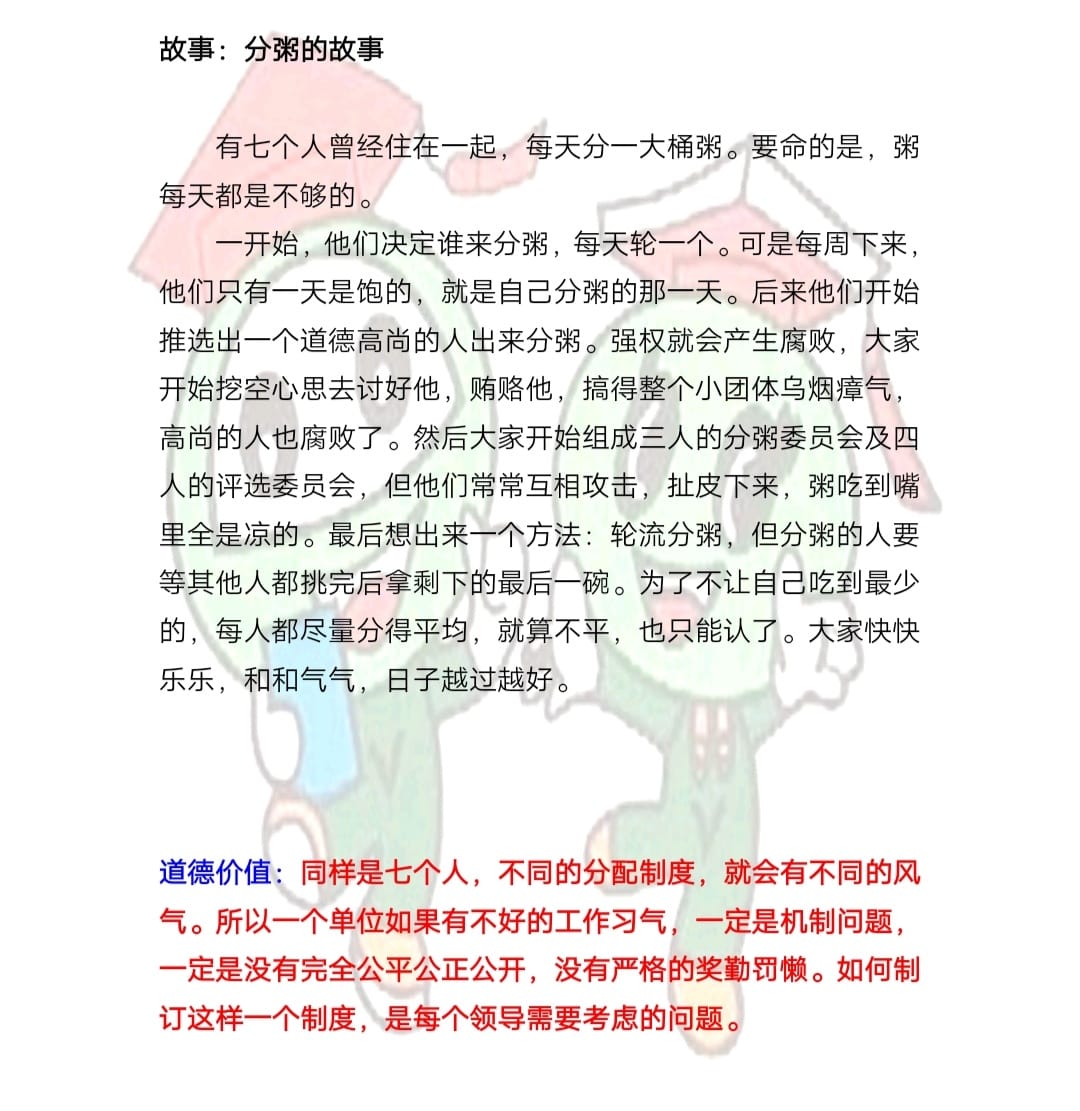 故事：分粥的故事

有七个人曾经住在一起，每天分一大桶粥。要命的是，粥每天都是不够的。

一开始，他们决定谁来分粥，每天轮一个。可是每周下来，他们只有一天是饱的，就是自己分粥的那一天。后来他们开始推选出一个道德高尚的人出来分粥。强权就会产生腐败，大家开始挖空心思去讨好他，贿赂他，搞得整个小团体乌烟瘴气，高尚的人也腐败了。然后大家开始组成三人的分粥委员会及四人的评选委员会，但他们常常互相攻击，扯皮下来，粥吃到嘴里全是凉的。最后想出来一个方法：轮流分粥，但分粥的人要等其他人都挑完后拿剩下的最后一碗。为了不让自己吃到最少的，每人都尽量分得平均，就算不平，也只能认了。大家快快乐乐，和和气气，日子越过越好。

道德价值：同样是七个人，不同的分配制度，就会有不同的风气。所以一个单位如果有不好的工作习气，一定是机制问题，一定是没有完全公平公正公开，没有严格的奖勤罚懒。如何制订这样一个制度，是每个领导需要考虑的问题。